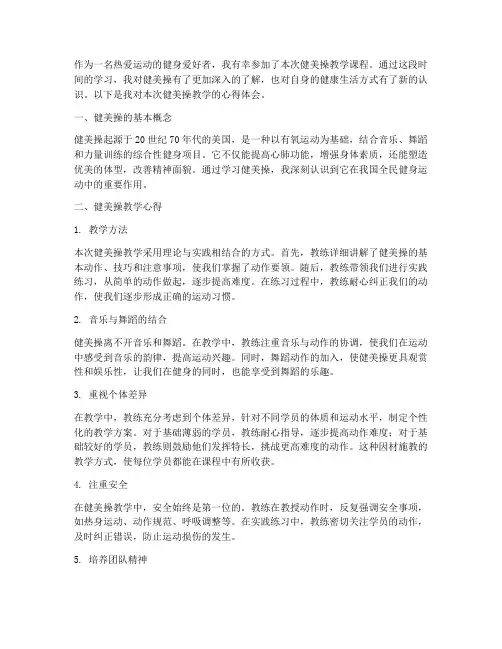 作为一名热爱运动的健身爱好者，我有幸参加了本次健美操教学课程。通过这段时间的学习，我对健美操有了更加深入的了解，也对自身的健康生活方式有了新的认识。以下是我对本次健美操教学的心得体会。

一、健美操的基本概念

健美操起源于20世纪70年代的美国，是一种以有氧运动为基础，结合音乐、舞蹈和力量训练的综合性健身项目。它不仅能提高心肺功能，增强身体素质，还能塑造优美的体型，改善精神面貌。通过学习健美操，我深刻认识到它在我国全民健身运动中的重要作用。

二、健美操教学心得

1. 教学方法

本次健美操教学采用理论与实践相结合的方式。首先，教练详细讲解了健美操的基本动作、技巧和注意事项，使我们掌握了动作要领。随后，教练带领我们进行实践练习，从简单的动作做起，逐步提高难度。在练习过程中，教练耐心纠正我们的动作，使我们逐步形成正确的运动习惯。

2. 音乐与舞蹈的结合

健美操离不开音乐和舞蹈。在教学中，教练注重音乐与动作的协调，使我们在运动中感受到音乐的韵律，提高运动兴趣。同时，舞蹈动作的加入，使健美操更具观赏性和娱乐性，让我们在健身的同时，也能享受到舞蹈的乐趣。

3. 重视个体差异

在教学中，教练充分考虑到个体差异，针对不同学员的体质和运动水平，制定个性化的教学方案。对于基础薄弱的学员，教练耐心指导，逐步提高动作难度；对于基础较好的学员，教练则鼓励他们发挥特长，挑战更高难度的动作。这种因材施教的教学方式，使每位学员都能在课程中有所收获。

4. 注重安全

在健美操教学中，安全始终是第一位的。教练在教授动作时，反复强调安全事项，如热身运动、动作规范、呼吸调整等。在实践练习中，教练密切关注学员的动作，及时纠正错误，防止运动损伤的发生。

5. 培养团队精神